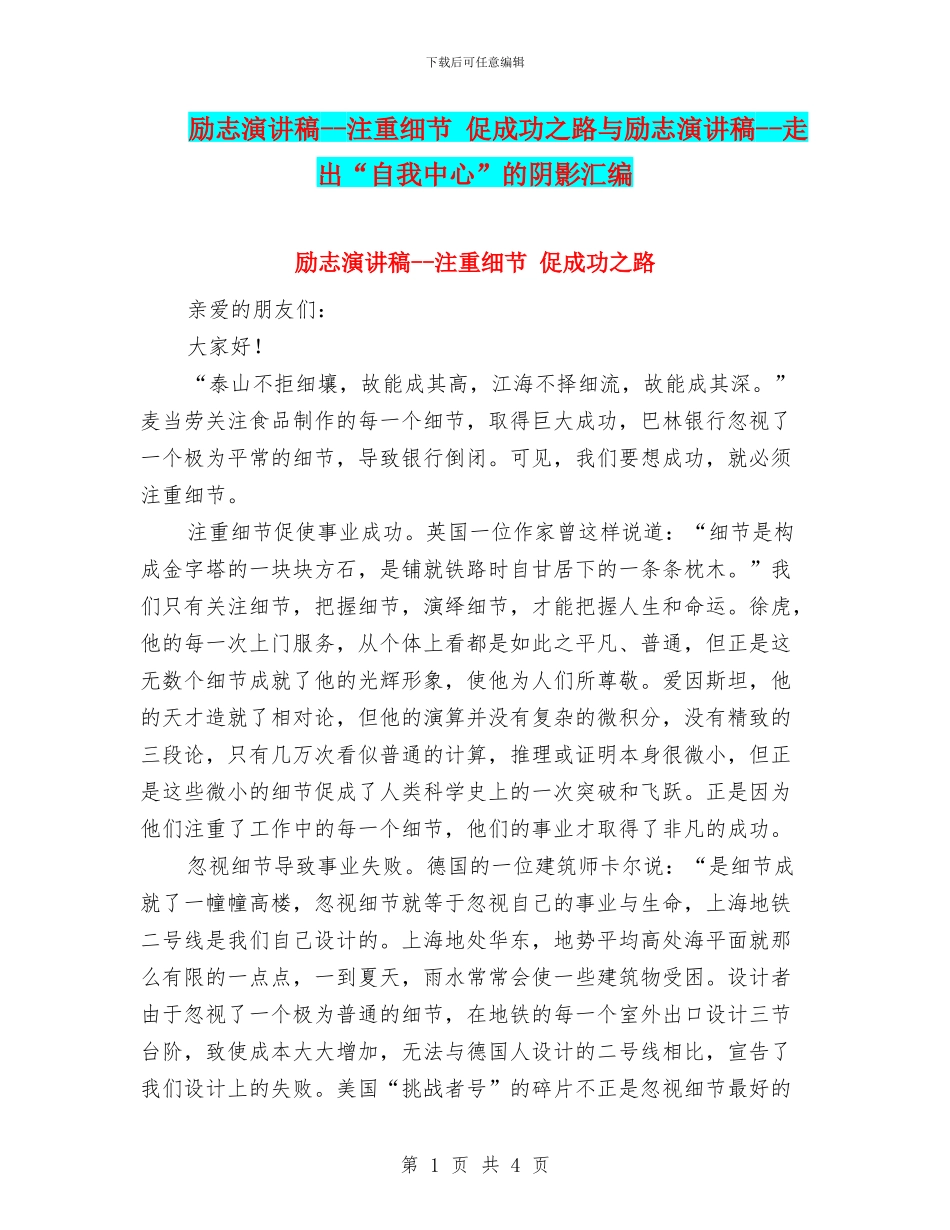 下载后可任意编辑

励志演讲稿--注重细节 促成功之路与励志演讲稿--走出“自我中心”的阴影汇编

励志演讲稿--注重细节 促成功之路

亲爱的朋友们：

大家好！

“泰山不拒细壤，故能成其高，江海不择细流，故能成其深。”麦当劳关注食品制作的每一个细节，取得巨大成功，巴林银行忽视了一个极为平常的细节，导致银行倒闭。可见，我们要想成功，就必须注重细节。

注重细节促使事业成功。英国一位作家曾这样说道：“细节是构成金字塔的一块块方石，是铺就铁路时自甘居下的一条条枕木。”我们只有关注细节，把握细节，演绎细节，才能把握人生和命运。徐虎，他的每一次上门服务，从个体上看都是如此之平凡、普通，但正是这无数个细节成就了他的光辉形象，使他为人们所尊敬。爱因斯坦，他的天才造就了相对论，但他的演算并没有复杂的微积分，没有精致的三段论，只有几万次看似普通的计算，推理或证明本身很微小，但正是这些微小的细节促成了人类科学史上的一次突破和飞跃。正是因为他们注重了工作中的每一个细节，他们的事业才取得了非凡的成功。

忽视细节导致事业失败。德国的一位建筑师卡尔说：“是细节成就了一幢幢高楼，忽视细节就等于忽视自己的事业与生命，上海地铁二号线是我们自己设计的。上海地处华东，地势平均高处海平面就那么有限的一点点，一到夏天，雨水常常会使一些建筑物受困。设计者由于忽视了一个极为普通的细节，在地铁的每一个室外出口设计三节台阶，致使成本大大增加，无法与德国人设计的二号线相比，宣告了我们设计上的失败。美国“挑战者号”的碎片不正是忽视细节最好的

第 1 页 共 4 页